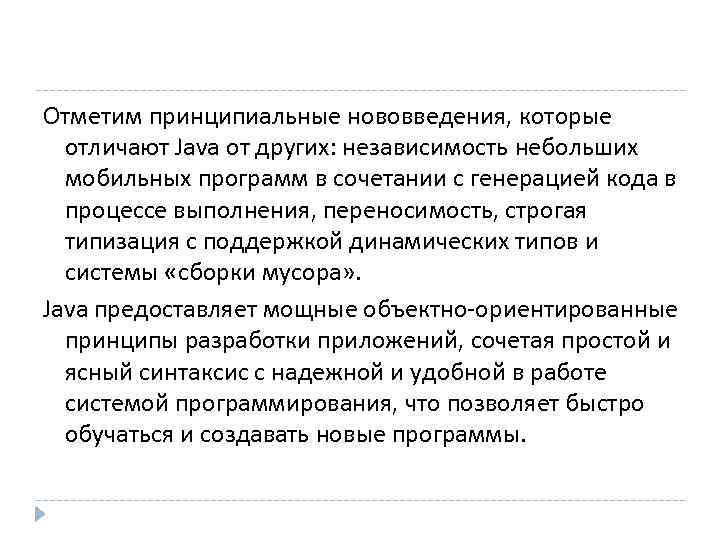 Отметим принципиальные нововведения, которые отличают Java от других: независимость небольших мобильных программ в сочетании с генерацией кода в процессе выполнения, переносимость, строгая типизация с поддержкой динамических типов и системы «сборки мусора».

Java предоставляет мощные объектно-ориентированные принципы разработки приложений, сочетая простой и ясный синтаксис с надежной и удобной в работе системой программирования, что позволяет быстро обучаться и создавать новые программы.